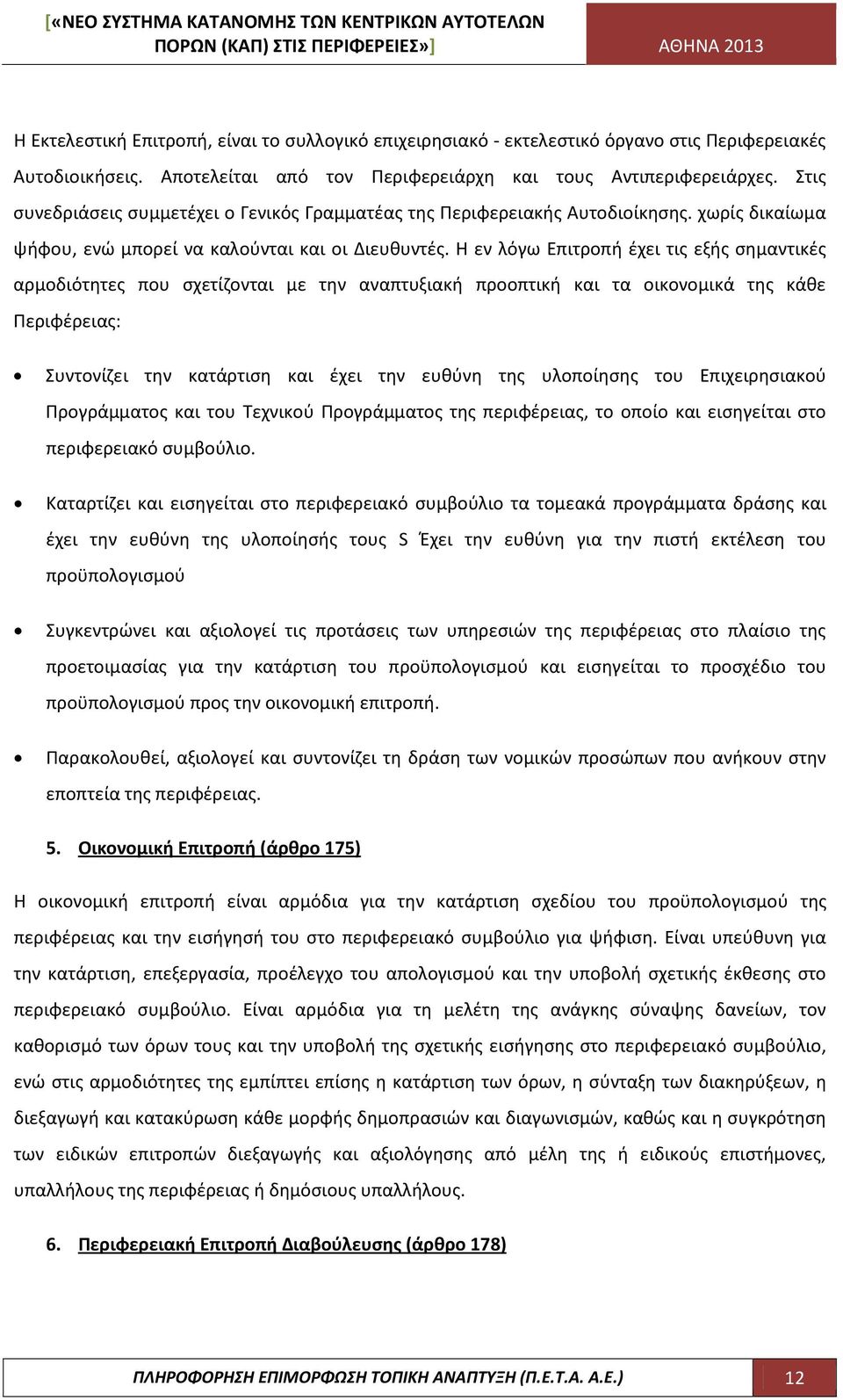 [«ΝΕΟ ΣΥΣΤΗΜΑ ΚΑΤΑΝΟΜΗΣ ΤΩΝ ΚΕΝΤΡΙΚΩΝ ΑΥΤΟΤΕΛΩΝ ΠΟΡΩΝ (ΚΑΠ) ΣΤΙΣ ΠΕΡΙΦΕΡΕΙΕΣ»] ΑΘΗΝΑ 2013

Η Εκτελεστική Επιτροπή, είναι το συλλογικό επιχειρησιακό - εκτελεστικό όργανο στις Περιφερειακές Αυτοδιοικήσεις. Αποτελείται από τον Περιφερειάρχη και τους Αντιπεριφερειάρχες. Στις συνεδριάσεις συμμετέχει ο Γενικός Γραμματέας της Περιφερειακής Αυτοδιοίκησης. χωρίς δικαίωμα ψήφου, ενώ μπορεί να καλούνται και οι Διευθυντές. Η εν λόγω Επιτροπή έχει τις εξής σημαντικές αρμοδιότητες που σχετίζονται με την αναπτυξιακή προοπτική και τα οικονομικά της κάθε Περιφέρειας:

• Συντονίζει την κατάρτιση και έχει την ευθύνη της υλοποίησης του Επιχειρησιακού Προγράμματος και του Τεχνικού Προγράμματος της περιφέρειας, το οποίο και εισηγείται στο περιφερειακό συμβούλιο.

• Καταρτίζει και εισηγείται στο περιφερειακό συμβούλιο τα τομεακά προγράμματα δράσης και έχει την ευθύνη της υλοποίησής τους S Έχει την ευθύνη για την πιστή εκτέλεση του προϋπολογισμού

• Συγκεντρώνει και αξιολογεί τις προτάσεις των υπηρεσιών της περιφέρειας στο πλαίσιο της προετοιμασίας για την κατάρτιση του προϋπολογισμού και εισηγείται το προσχέδιο του προϋπολογισμού προς την οικονομική επιτροπή.

• Παρακολουθεί, αξιολογεί και συντονίζει τη δράση των νομικών προσώπων που ανήκουν στην εποπτεία της περιφέρειας.

5. Οικονομική Επιτροπή (άρθρο 175)

Η οικονομική επιτροπή είναι αρμόδια για την κατάρτιση σχεδίου του προϋπολογισμού της περιφέρειας και την εισήγησή του στο περιφερειακό συμβούλιο για ψήφιση. Είναι υπεύθυνη για την κατάρτιση, επεξεργασία, προέλεγχο του απολογισμού και την υποβολή σχετικής έκθεσης στο περιφερειακό συμβούλιο. Είναι αρμόδια για τη μελέτη της ανάγκης σύναψης δανείων, τον καθορισμό των όρων τους και την υποβολή της σχετικής εισήγησης στο περιφερειακό συμβούλιο, ενώ στις αρμοδιότητες της εμπίπτει επίσης η κατάρτιση των όρων, η σύνταξη των διακηρύξεων, η διεξαγωγή και κατακύρωση κάθε μορφής δημοπρασιών και διαγωνισμών, καθώς και η συγκρότηση των ειδικών επιτροπών διεξαγωγής και αξιολόγησης από μέλη της ή ειδικούς επιστήμονες, υπαλλήλους της περιφέρειας ή δημόσιους υπαλλήλους.

6. Περιφερειακή Επιτροπή Διαβούλευσης (άρθρο 178)

ΠΛΗΡΟΦΟΡΗΣΗ ΕΠΙΜΟΡΦΩΣΗ ΤΟΠΙΚΗ ΑΝΑΠΤΥΞΗ (Π.Ε.Τ.Α. Α.Ε.) 12